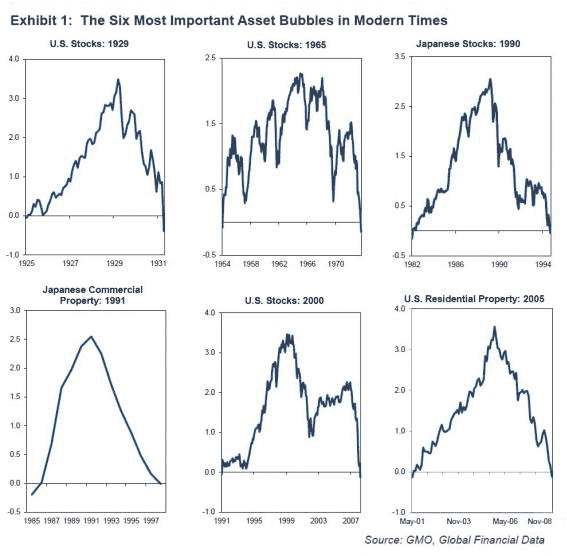 Exhibit 1: The Six Most Important Asset Bubbles in Modern Times

U.S. Stocks: 1929

4.0
3.0
2.0
1.0
0.0
-1.0

1925 1927 1929 1931

U.S. Stocks: 1965

2.5
1.5
0.5
-0.5

1954 1958 1962 1966 1970

Japanese Stocks: 1990

3.5
2.5
1.5
0.5
-0.5

1982 1986 1990 1994

Japanese Commercial Property: 1991

3.0
2.5
2.0
1.5
1.0
0.5
0.0
-0.5

1985 1987 1989 1991 1993 1995 1997

U.S. Stocks: 2000

4.0
3.0
2.0
1.0
0.0
-1.0

1991 1995 1999 2003 2007

U.S. Residential Property: 2005

4.0
3.0
2.0
1.0
0.0
-1.0

May-01 Nov-03 May-06 Nov-08

Source: GMO, Global Financial Data